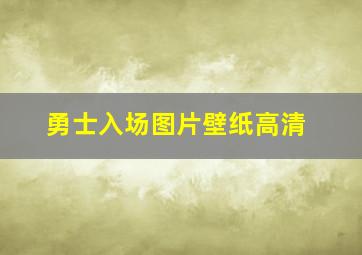 勇士入场图片壁纸高清